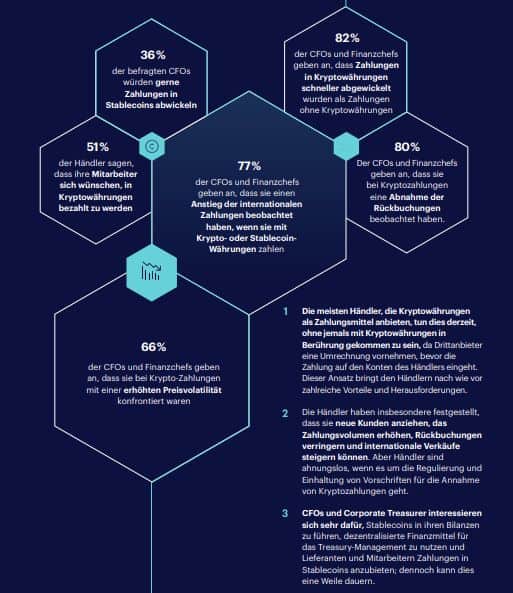 36%
der befragten CFOs würden gerne Zahlungen in Stablecoins abwickeln

82%
der CFOs und Finanzchefs geben an, dass Zahlungen in Kryptowährungen schneller abgewickelt wurden als Zahlungen ohne Kryptowährungen

51%
der Händler sagen, dass ihre Mitarbeiter sich wünschen, in Kryptowährungen bezahlt zu werden

77%
der CFOs und Finanzchefs geben an, dass sie einen Anstieg der internationalen Zahlungen beobachtet haben, wenn sie mit Krypto- oder Stablecoin-Währungen zahlen

80%
Der CFOs und Finanzchefs geben an, dass sie bei Kryptozahlungen eine Abnahme der Rückbuchungen beobachtet haben.

66%
der CFOs und Finanzchefs geben an, dass sie bei Krypto-Zahlungen mit einer erhöhten Preisvolatilität konfrontiert waren

1 Die meisten Händler, die Kryptowährungen als Zahlungsmittel anbieten, tun dies derzeit, ohne jemals mit Kryptowährungen in Berührung gekommen zu sein, da Drittanbieter eine Umrechnung vornehmen, bevor die Zahlung auf den Konten des Händlers eingeht. Dieser Ansatz bringt den Händlern nach wie vor zahlreiche Vorteile und Herausforderungen.

2 Die Händler haben insbesondere festgestellt, dass sie neue Kunden anziehen, das Zahlungsvolumen erhöhen, Rückbuchungen verringern und internationale Verkäufe steigern können. Aber Händler sind ahnungslos, wenn es um die Regulierung und Einhaltung von Vorschriften für die Annahme von Kryptozahlungen geht.

3 CFOs und Corporate Treasurer interessieren sich sehr dafür, Stablecoins in ihren Bilanzen zu führen, dezentralisierte Finanzmittel für das Treasury-Management zu nutzen und Lieferanten und Mitarbeitern Zahlungen in Stablecoins anzubieten; dennoch kann dies eine Weile dauern.